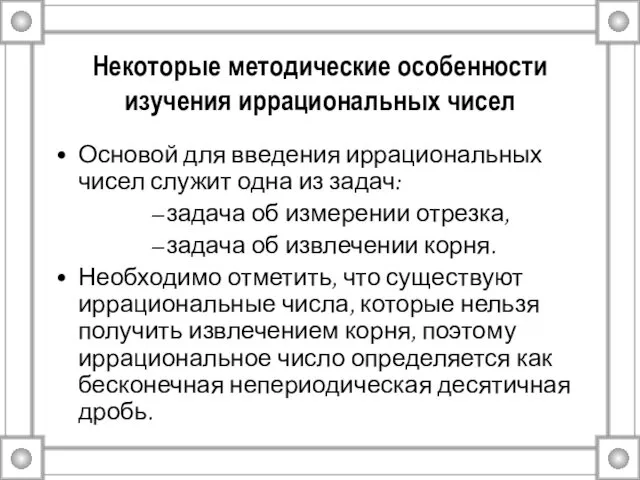 Некоторые методические особенности изучения иррациональных чисел

• Основой для введения иррациональных чисел служит одна из задач:

– задача об измерении отрезка,

– задача об извлечении корня.

• Необходимо отметить, что существуют иррациональные числа, которые нельзя получить извлечением корня, поэтому иррациональное число определяется как бесконечная непериодическая десятичная дробь.